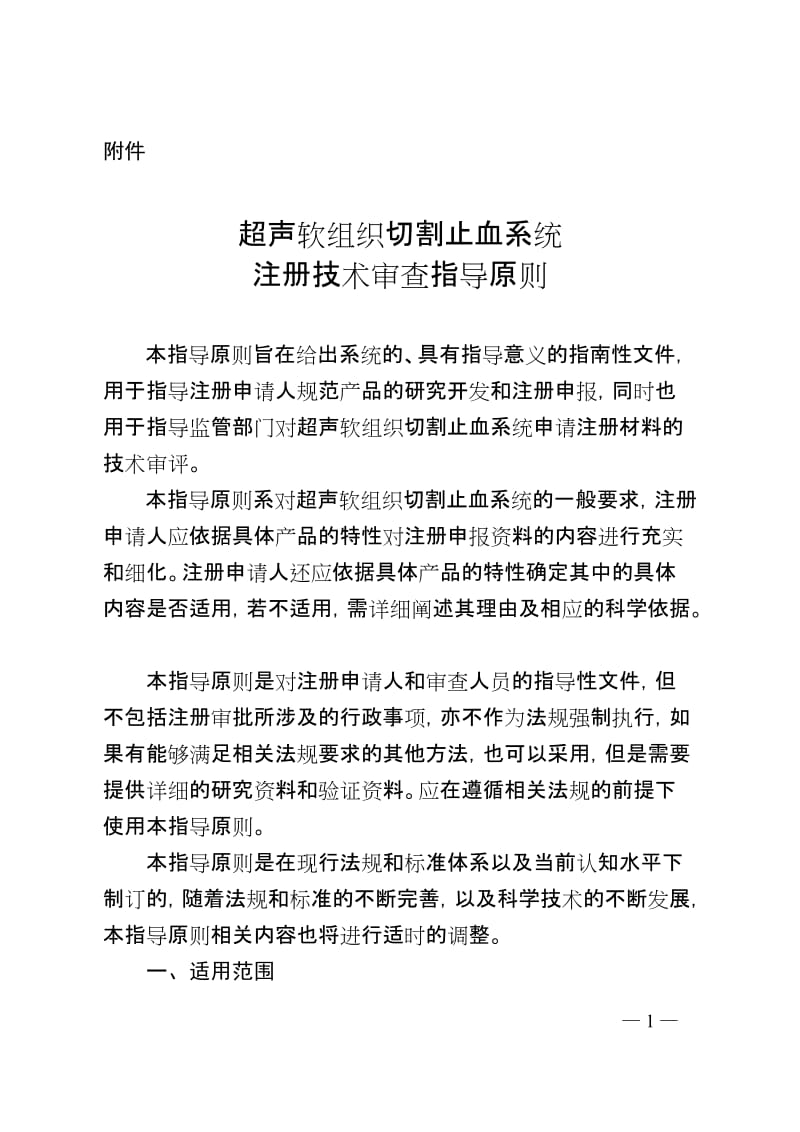 附件

超声软组织切割止血系统
注册技术审查指导原则

本指导原则旨在给出系统的、具有指导意义的指南性文件，用于指导注册申请人规范产品的研究开发和注册申报，同时也用于指导监管部门对超声软组织切割止血系统申请注册材料的技术审评。

本指导原则系对超声软组织切割止血系统的一般要求，注册申请人应依据具体产品的特性对注册申报资料的内容进行充实和细化。注册申请人还应依据具体产品的特性确定其中的具体内容是否适用，若不适用，需详细阐述其理由及相应的科学依据。

本指导原则是对注册申请人和审查人员的指导性文件，但不包括注册审批所涉及的行政事项，亦不作为法规强制执行，如果有能够满足相关法规要求的其他方法，也可以采用，但是需要提供详细的研究资料和验证资料。应在遵循相关法规的前提下使用本指导原则。

本指导原则是在现行法规和标准体系以及当前认知水平下制订的，随着法规和标准的不断完善，以及科学技术的不断发展，本指导原则相关内容也将进行适时的调整。

一、适用范围

— 1 —